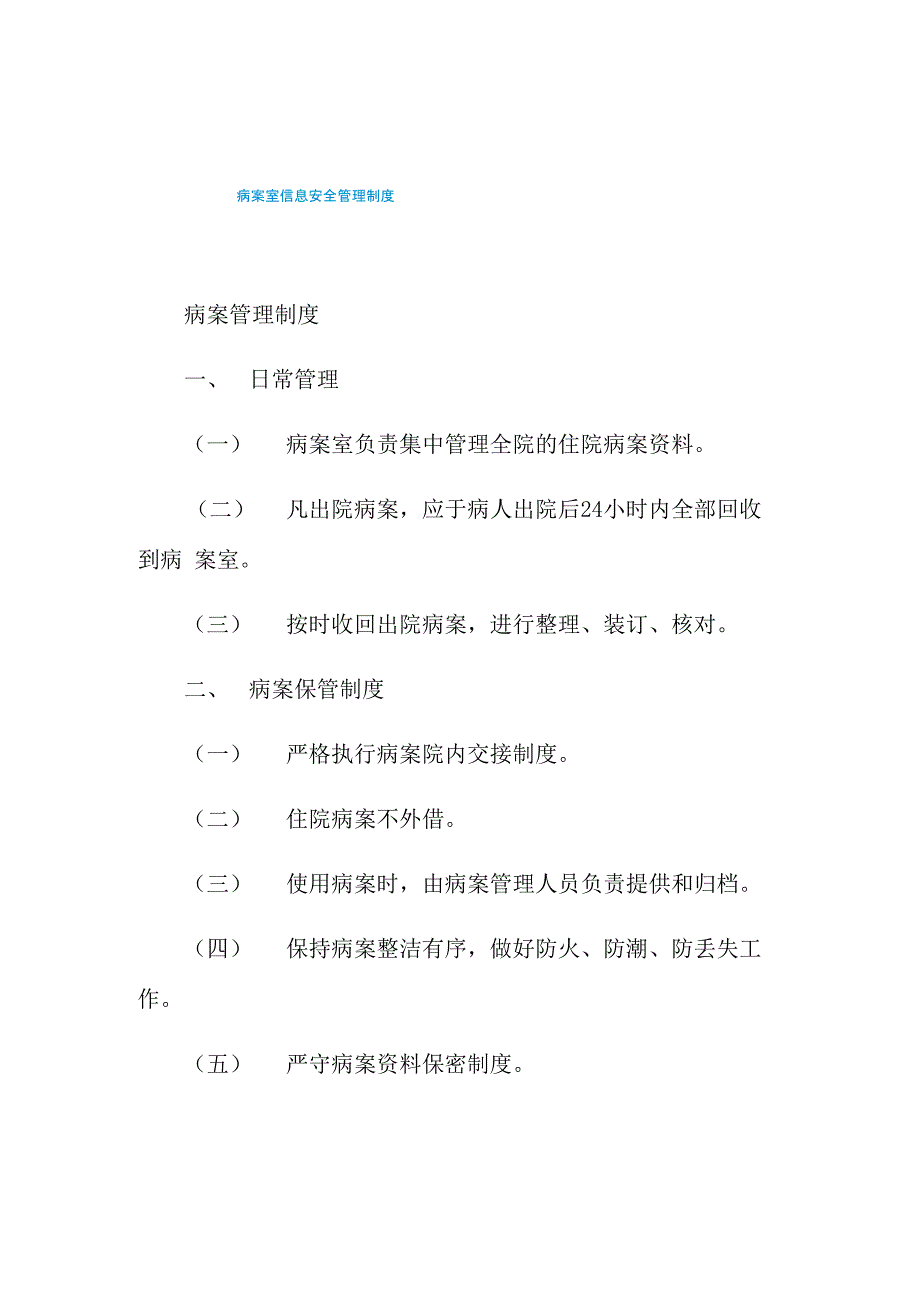 病案室信息安全管理制度

病案管理制度

一、 日常管理

（一） 病案室负责集中管理全院的住院病案资料。

（二） 凡出院病案，应于病人出院后24小时内全部回收到病 案室。

（三） 按时收回出院病案，进行整理、装订、核对。

二、 病案保管制度

（一） 严格执行病案院内交接制度。

（二） 住院病案不外借。

（三） 使用病案时，由病案管理人员负责提供和归档。

（四） 保持病案整洁有序，做好防火、防潮、防丢失工作。

（五） 严守病案资料保密制度。